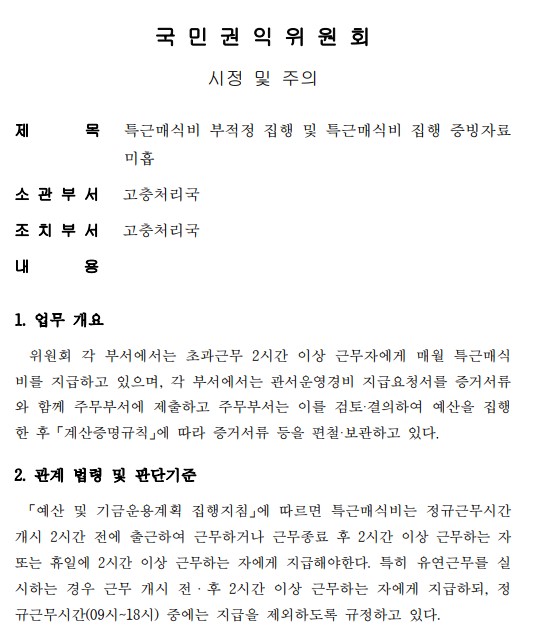 국 민 권 익 위 원 회

시정 및 주의

제 목 특근매식비 부적정 집행 및 특근매식비 집행 증빙자료 미흡

소 관 부 서 고충처리국

조 치 부 서 고충처리국

내 용

1. 업무 개요

위원회 각 부서에서는 초과근무 2시간 이상 근무자에게 매월 특근매식비를 지급하고 있으며, 각 부서에서는 관서운영경비 지급요청서를 증거서류와 함께 주무부서에 제출하고 주무부서는 이를 검토·결의하여 예산을 집행한 후 「계산증명규칙」에 따라 증거서류 등을 편철·보관하고 있다.

2. 관계 법령 및 판단기준

「예산 및 기금운용계획 집행지침」에 따르면 특근매식비는 정규근무시간 개시 2시간 전에 출근하여 근무하거나 근무종료 후 2시간 이상 근무하는 자 또는 휴일에 2시간 이상 근무하는 자에게 지급해야한다. 특히 유연근무를 실시하는 경우 근무 개시 전 · 후 2시간 이상 근무하는 자에게 지급하되, 정규근무시간(09시~18시) 중에는 지급을 제외하도록 규정하고 있다.